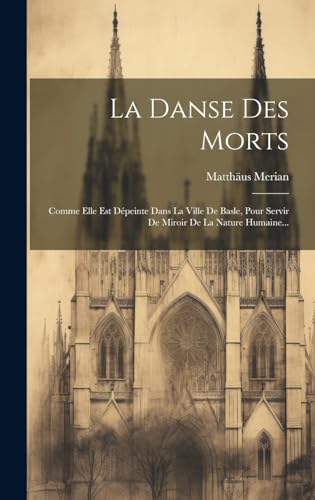 La Danse Des Morts

Matthäus Merian

Comme Elle Est Dépeinte Dans La Ville De Basle, Pour Servir De Miroir De La Nature Humaine...